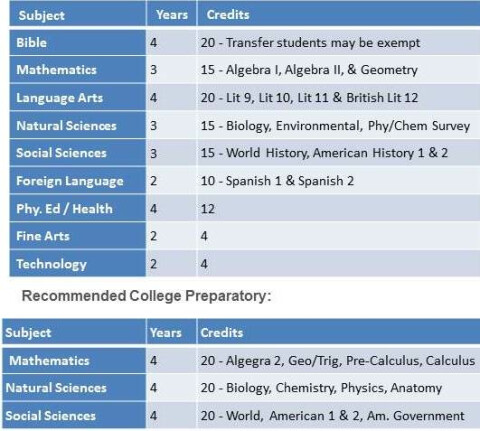 | Subject | Years | Credits |
|---|---|---|
| Bible | 4 | 20 - Transfer students may be exempt |
| Mathematics | 3 | 15 - Algebra I, Algebra II, & Geometry |
| Language Arts | 4 | 20 - Lit 9, Lit 10, Lit 11 & British Lit 12 |
| Natural Sciences | 3 | 15 - Biology, Environmental, Phy/Chem Survey |
| Social Sciences | 3 | 15 - World History, American History 1 & 2 |
| Foreign Language | 2 | 10 - Spanish 1 & Spanish 2 |
| Phy. Ed / Health | 4 | 12 |
| Fine Arts | 2 | 4 |
| Technology | 2 | 4 |

Recommended College Preparatory:

| Subject | Years | Credits |
|---|---|---|
| Mathematics | 4 | 20 - Algegra 2, Geo/Trig, Pre-Calculus, Calculus |
| Natural Sciences | 4 | 20 - Biology, Chemistry, Physics, Anatomy |
| Social Sciences | 4 | 20 - World, American 1 & 2, Am. Government |